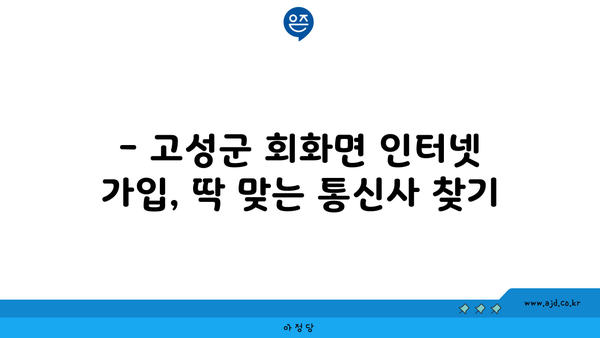 은즈

- 고성군 회화면 인터넷 가입, 딱 맞는 통신사 찾기

www.ajd.co.kr

아정당